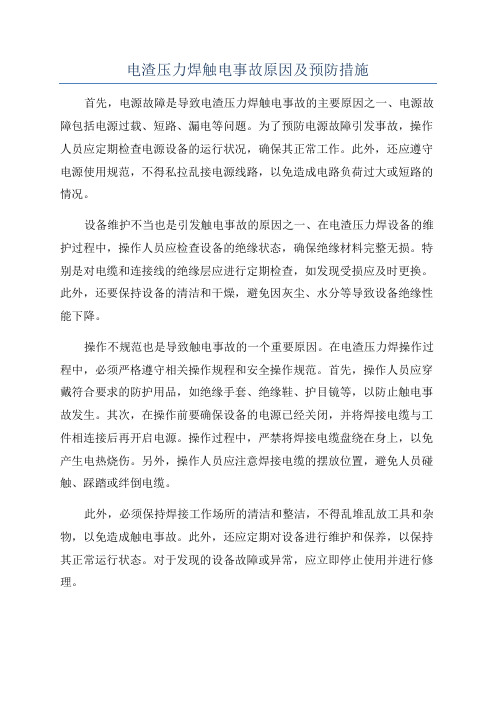 电渣压力焊触电事故原因及预防措施

首先，电源故障是导致电渣压力焊触电事故的主要原因之一、电源故障包括电源过载、短路、漏电等问题。为了预防电源故障引发事故，操作人员应定期检查电源设备的运行状况，确保其正常工作。此外，还应遵守电源使用规范，不得私拉乱接电源线路，以免造成电路负荷过大或短路的情况。

设备维护不当也是引发触电事故的原因之一、在电渣压力焊设备的维护过程中，操作人员应检查设备的绝缘状态，确保绝缘材料完整无损。特别是对电缆和连接线的绝缘层应进行定期检查，如发现受损应及时更换。此外，还要保持设备的清洁和干燥，避免因灰尘、水分等导致设备绝缘性能下降。

操作不规范也是导致触电事故的一个重要原因。在电渣压力焊操作过程中，必须严格遵守相关操作规程和安全操作规范。首先，操作人员应穿戴符合要求的防护用品，如绝缘手套、绝缘鞋、护目镜等，以防止触电事故发生。其次，在操作前要确保设备的电源已经关闭，并将焊接电缆与工件相连接后再开启电源。操作过程中，严禁将焊接电缆盘绕在身上，以免产生电热烧伤。另外，操作人员应注意焊接电缆的摆放位置，避免人员碰触、踩踏或绊倒电缆。

此外，必须保持焊接工作场所的清洁和整洁，不得乱堆乱放工具和杂物，以免造成触电事故。此外，还应定期对设备进行维护和保养，以保持其正常运行状态。对于发现的设备故障或异常，应立即停止使用并进行修理。